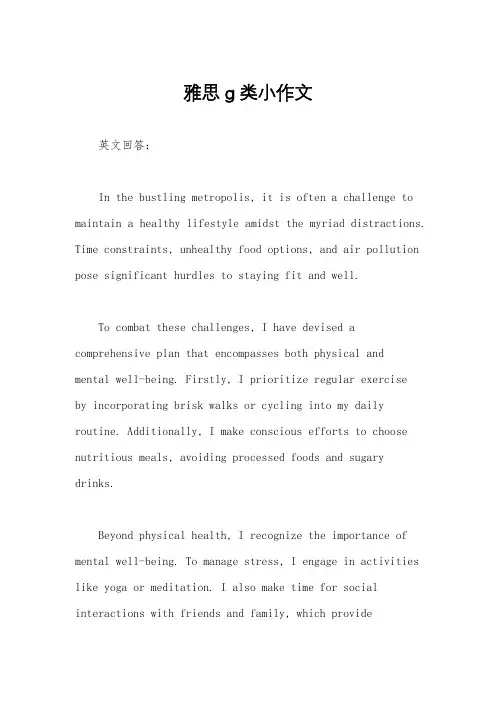 雅思g类小作文

英文回答：

In the bustling metropolis, it is often a challenge to maintain a healthy lifestyle amidst the myriad distractions. Time constraints, unhealthy food options, and air pollution pose significant hurdles to staying fit and well.

To combat these challenges, I have devised a comprehensive plan that encompasses both physical and mental well-being. Firstly, I prioritize regular exercise by incorporating brisk walks or cycling into my daily routine. Additionally, I make conscious efforts to choose nutritious meals, avoiding processed foods and sugary drinks.

Beyond physical health, I recognize the importance of mental well-being. To manage stress, I engage in activities like yoga or meditation. I also make time for social interactions with friends and family, which provide